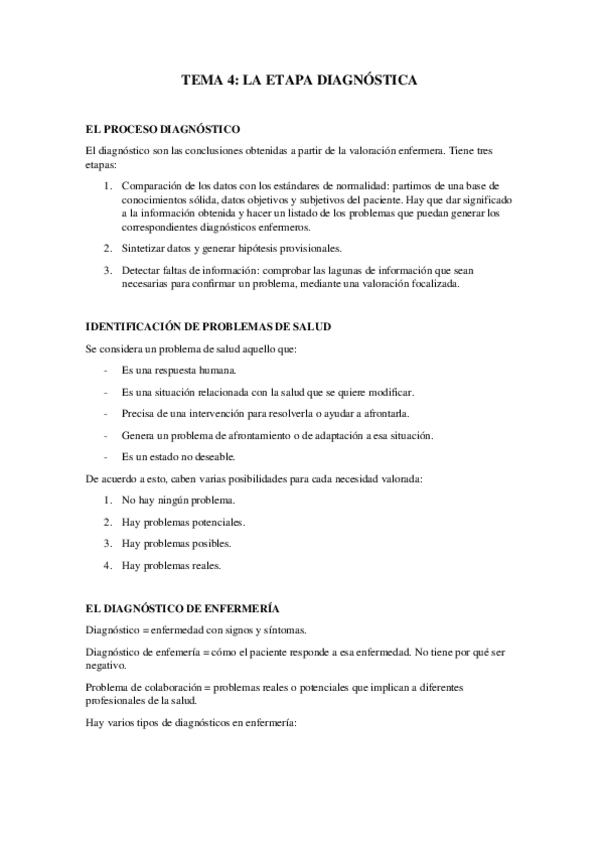 TEMA 4: LA ETAPA DIAGNÓSTICA

EL PROCESO DIAGNÓSTICO

El diagnóstico son las conclusiones obtenidas a partir de la valoración enfermera. Tiene tres etapas:

1. Comparación de los datos con los estándares de normalidad: partimos de una base de conocimientos sólida, datos objetivos y subjetivos del paciente. Hay que dar significado a la información obtenida y hacer un listado de los problemas que puedan generar los correspondientes diagnósticos enfermeros.

2. Sintetizar datos y generar hipótesis provisionales.

3. Detectar faltas de información: comprobar las lagunas de información que sean necesarias para confirmar un problema, mediante una valoración focalizada.

IDENTIFICACIÓN DE PROBLEMAS DE SALUD

Se considera un problema de salud aquello que:

- Es una respuesta humana.
- Es una situación relacionada con la salud que se quiere modificar.
- Precisa de una intervención para resolverla o ayudar a afrontarla.
- Genera un problema de afrontamiento o de adaptación a esa situación.
- Es un estado no deseable.

De acuerdo a esto, caben varias posibilidades para cada necesidad valorada:

1. No hay ningún problema.
2. Hay problemas potenciales.
3. Hay problemas posibles.
4. Hay problemas reales.

EL DIAGNÓSTICO DE ENFERMERÍA

Diagnóstico = enfermedad con signos y síntomas.

Diagnóstico de enfemería = cómo el paciente responde a esa enfermedad. No tiene por qué ser negativo.

Problema de colaboración = problemas reales o potenciales que implican a diferentes profesionales de la salud.

Hay varios tipos de diagnósticos en enfermería: